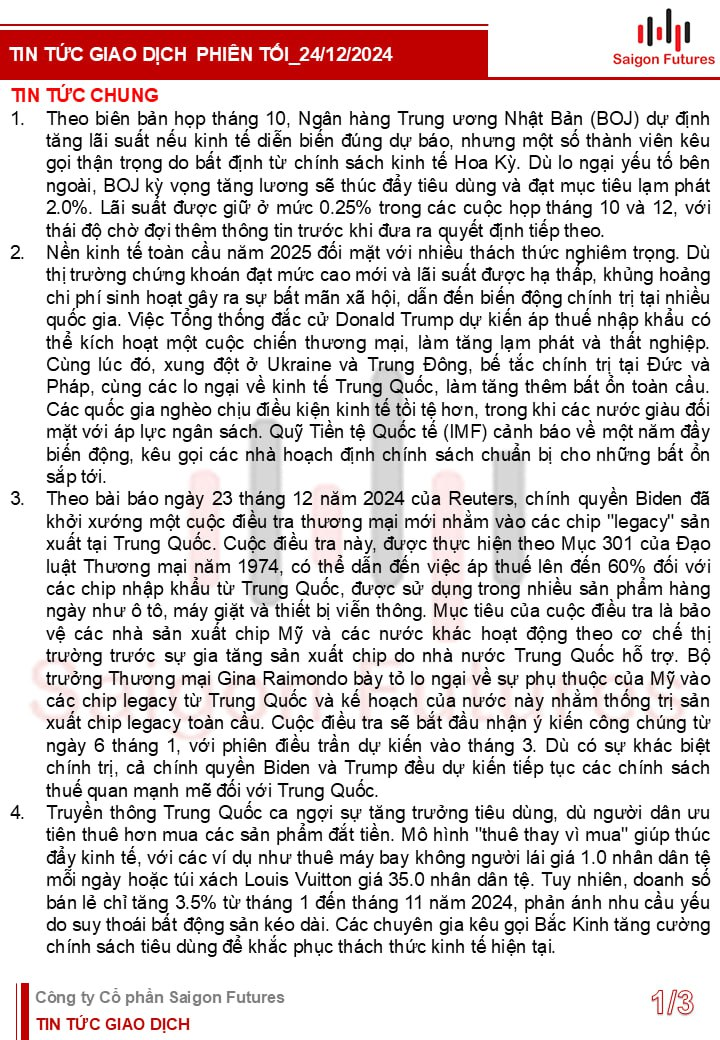 TIN TỨC GIAO DỊCH PHIÊN TỐI_24/12/2024

Saigon Futures

TIN TỨC CHUNG

1. Theo biên bản họp tháng 10, Ngân hàng Trung ương Nhật Bản (BOJ) dự định tăng lãi suất nếu kinh tế diễn biến đúng dự báo, nhưng một số thành viên kêu gọi thận trọng do bất định từ chính sách kinh tế Hoa Kỳ. Dù lo ngại yếu tố bên ngoài, BOJ kỳ vọng tăng lương sẽ thúc đẩy tiêu dùng và đạt mục tiêu lạm phát 2.0%. Lãi suất được giữ ở mức 0.25% trong các cuộc họp tháng 10 và 12, với thái độ chờ đợi thêm thông tin trước khi đưa ra quyết định tiếp theo.

2. Nền kinh tế toàn cầu năm 2025 đối mặt với nhiều thách thức nghiêm trọng. Dù thị trường chứng khoán đạt mức cao mới và lãi suất được hạ thấp, khủng hoảng chi phí sinh hoạt gây ra sự bất mãn xã hội, dẫn đến biến động chính trị tại nhiều quốc gia. Việc Tổng thống đắc cử Donald Trump dự kiến áp thuế nhập khẩu có thể kích hoạt một cuộc chiến thương mại, làm tăng lạm phát và thất nghiệp. Cùng lúc đó, xung đột ở Ukraine và Trung Đông, bế tắc chính trị tại Đức và Pháp, cùng các lo ngại về kinh tế Trung Quốc, làm tăng thêm bất ổn toàn cầu. Các quốc gia nghèo chịu điều kiện kinh tế tồi tệ hơn, trong khi các nước giàu đối mặt với áp lực ngân sách. Quỹ Tiền tệ Quốc tế (IMF) cảnh báo về một năm đầy biến động, kêu gọi các nhà hoạch định chính sách chuẩn bị cho những bất ổn sắp tới.

3. Theo bài báo ngày 23 tháng 12 năm 2024 của Reuters, chính quyền Biden đã khởi xướng một cuộc điều tra thương mại mới nhằm vào các chip "legacy" sản xuất tại Trung Quốc. Cuộc điều tra này, được thực hiện theo Mục 301 của Đạo luật Thương mại năm 1974, có thể dẫn đến việc áp thuế lên đến 60% đối với các chip nhập khẩu từ Trung Quốc, được sử dụng trong nhiều sản phẩm hàng ngày như ô tô, máy giặt và thiết bị viễn thông. Mục tiêu của cuộc điều tra là bảo vệ các nhà sản xuất chip Mỹ và các nước khác hoạt động theo cơ chế thị trường trước sự gia tăng sản xuất chip do nhà nước Trung Quốc hỗ trợ. Bộ trưởng Thương mại Gina Raimondo bày tỏ lo ngại về sự phụ thuộc của Mỹ vào các chip legacy từ Trung Quốc và kế hoạch của nước này nhằm thống trị sản xuất chip legacy toàn cầu. Cuộc điều tra sẽ bắt đầu nhận ý kiến công chúng từ ngày 6 tháng 1, với phiên điều trần dự kiến vào tháng 3. Dù có sự khác biệt chính trị, cả chính quyền Biden và Trump đều dự kiến tiếp tục các chính sách thuế quan mạnh mẽ đối với Trung Quốc.

4. Truyền thông Trung Quốc ca ngợi sự tăng trưởng tiêu dùng, dù người dân ưu tiên thuê hơn mua các sản phẩm đắt tiền. Mô hình "thuê thay vì mua" giúp thúc đẩy kinh tế, với các ví dụ như thuê máy bay không người lái giá 1.0 nhân dân tệ mỗi ngày hoặc túi xách Louis Vuitton giá 35.0 nhân dân tệ. Tuy nhiên, doanh số bán lẻ chỉ tăng 3.5% từ tháng 1 đến tháng 11 năm 2024, phản ánh nhu cầu yếu do suy thoái bất động sản kéo dài. Các chuyên gia kêu gọi Bắc Kinh tăng cường chính sách tiêu dùng để khắc phục thách thức kinh tế hiện tại.

Công ty Cổ phần Saigon Futures
TIN TỨC GIAO DỊCH
1/3